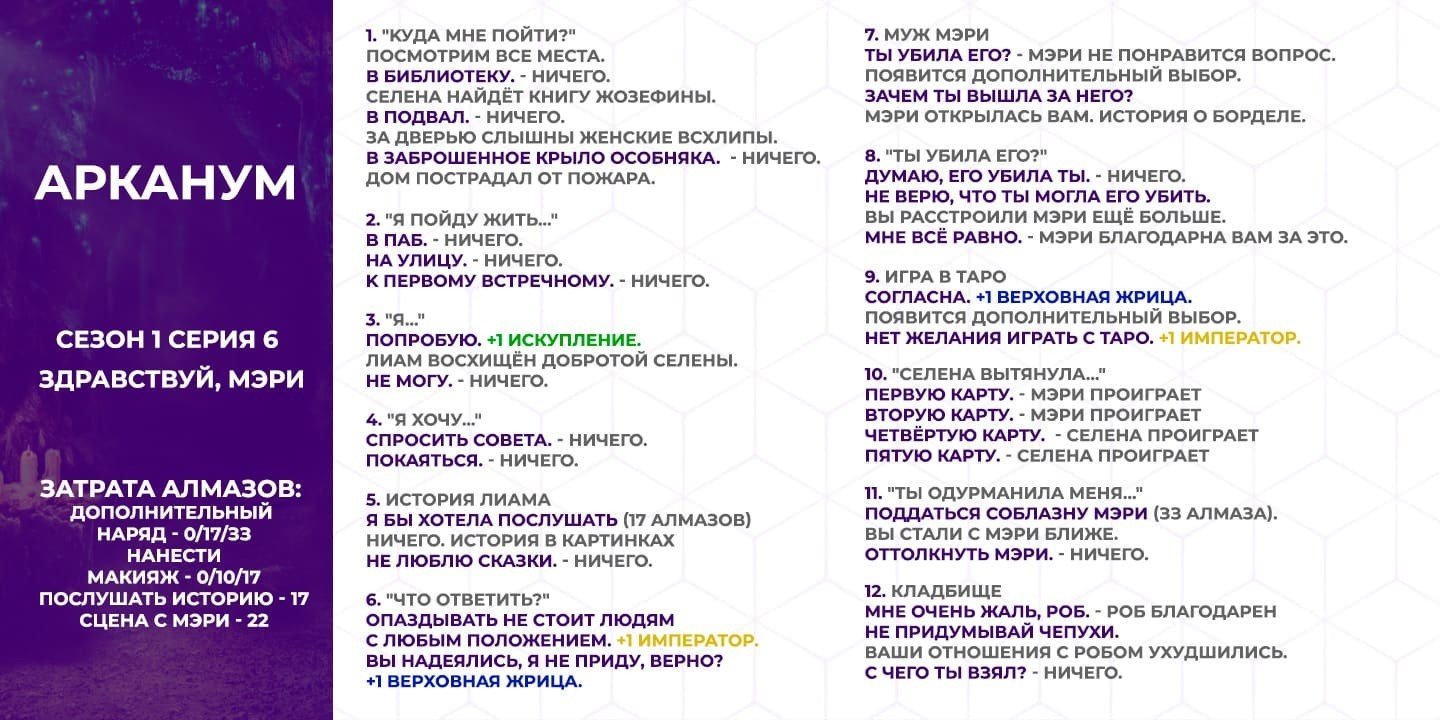 АРКАНУМ

СЕЗОН 1 СЕРИЯ 6
ЗДРАВСТВУЙ, МЭРИ

ЗАТРАТА АЛМАЗОВ:
ДОПОЛНИТЕЛЬНЫЙ
НАРЯД - 0/17/33
НАНЕСТИ
МАКИЯЖ - 0/10/17
ПОСЛУШАТЬ ИСТОРИЮ - 17
СЦЕНА С МЭРИ - 22

1. "КУДА МНЕ ПОЙТИ?"
ПОСМОТРИМ ВСЕ МЕСТА.
В БИБЛИОТЕКУ. - НИЧЕГО.
СЕЛЕНА НАЙДЁТ КНИГУ ЖОЗЕФИНЫ.
В ПОДВАЛ. - НИЧЕГО.
ЗА ДВЕРЬЮ СЛЫШНЫ ЖЕНСКИЕ ВСХЛИПЫ.
В ЗАБРОШЕННОЕ КРЫЛО ОСОБНЯКА. - НИЧЕГО.
ДОМ ПОСТРАДАЛ ОТ ПОЖАРА.

2. "Я ПОЙДУ ЖИТЬ..."
В ПАБ. - НИЧЕГО.
НА УЛИЦУ. - НИЧЕГО.
К ПЕРВОМУ ВСТРЕЧНОМУ. - НИЧЕГО.

3. "Я..."
ПОПРОБУЮ. +1 ИСКУПЛЕНИЕ.
ЛИАМ ВОСХИЩЁН ДОБРОТОЙ СЕЛЕНЫ.
НЕ МОГУ. - НИЧЕГО.

4. "Я ХОЧУ..."
СПРОСИТЬ СОВЕТА. - НИЧЕГО.
ПОКАЯТЬСЯ. - НИЧЕГО.

5. ИСТОРИЯ ЛИАМА
Я БЫ ХОТЕЛА ПОСЛУШАТЬ (17 АЛМАЗОВ)
НИЧЕГО. ИСТОРИЯ В КАРТИНКАХ
НЕ ЛЮБЛЮ СКАЗКИ. - НИЧЕГО.

6. "ЧТО ОТВЕТИТЬ?"
ОПАЗДЫВАТЬ НЕ СТОИТ ЛЮДЯМ
С ЛЮБЫМ ПОЛОЖЕНИЕМ. +1 ИМПЕРАТОР.
ВЫ НАДЕЯЛИСЬ, Я НЕ ПРИДУ, ВЕРНО?
+1 ВЕРХОВНАЯ ЖРИЦА.

7. МУЖ МЭРИ
ТЫ УБИЛА ЕГО? - МЭРИ НЕ ПОНРАВИТСЯ ВОПРОС.
ПОЯВИТСЯ ДОПОЛНИТЕЛЬНЫЙ ВЫБОР.
ЗАЧЕМ ТЫ ВЫШЛА ЗА НЕГО?
МЭРИ ОТКРЫЛАСЬ ВАМ. ИСТОРИЯ О БОРДЕЛЕ.

8. "ТЫ УБИЛА ЕГО?"
ДУМАЮ, ЕГО УБИЛА ТЫ. - НИЧЕГО.
НЕ ВЕРЮ, ЧТО ТЫ МОГЛА ЕГО УБИТЬ.
ВЫ РАССТРОИЛИ МЭРИ ЕЩЁ БОЛЬШЕ.
МНЕ ВСЁ РАВНО. - МЭРИ БЛАГОДАРНА ВАМ ЗА ЭТО.

9. ИГРА В ТАРО
СОГЛАСНА. +1 ВЕРХОВНАЯ ЖРИЦА.
ПОЯВИТСЯ ДОПОЛНИТЕЛЬНЫЙ ВЫБОР.
НЕТ ЖЕЛАНИЯ ИГРАТЬ С ТАРО. +1 ИМПЕРАТОР.

10. "СЕЛЕНА ВЫТЯНУЛА..."
ПЕРВУЮ КАРТУ. - МЭРИ ПРОИГРАЕТ
ВТОРУЮ КАРТУ. - МЭРИ ПРОИГРАЕТ
ЧЕТВЁРТУЮ КАРТУ. - СЕЛЕНА ПРОИГРАЕТ
ПЯТУЮ КАРТУ. - СЕЛЕНА ПРОИГРАЕТ

11. "ТЫ ОДУРМАНИЛА МЕНЯ..."
ПОДДАТЬСЯ СОБЛАЗНУ МЭРИ (33 АЛМАЗА).
ВЫ СТАЛИ С МЭРИ БЛИЖЕ.
ОТТОЛКНУТЬ МЭРИ. - НИЧЕГО.

12. КЛАДБИЩЕ
МНЕ ОЧЕНЬ ЖАЛЬ, РОБ. - РОБ БЛАГОДАРЕН
НЕ ПРИДУМЫВАЙ ЧЕПУХИ.
ВАШИ ОТНОШЕНИЯ С РОБОМ УХУДШИЛИСЬ.
С ЧЕГО ТЫ ВЗЯЛ? - НИЧЕГО.